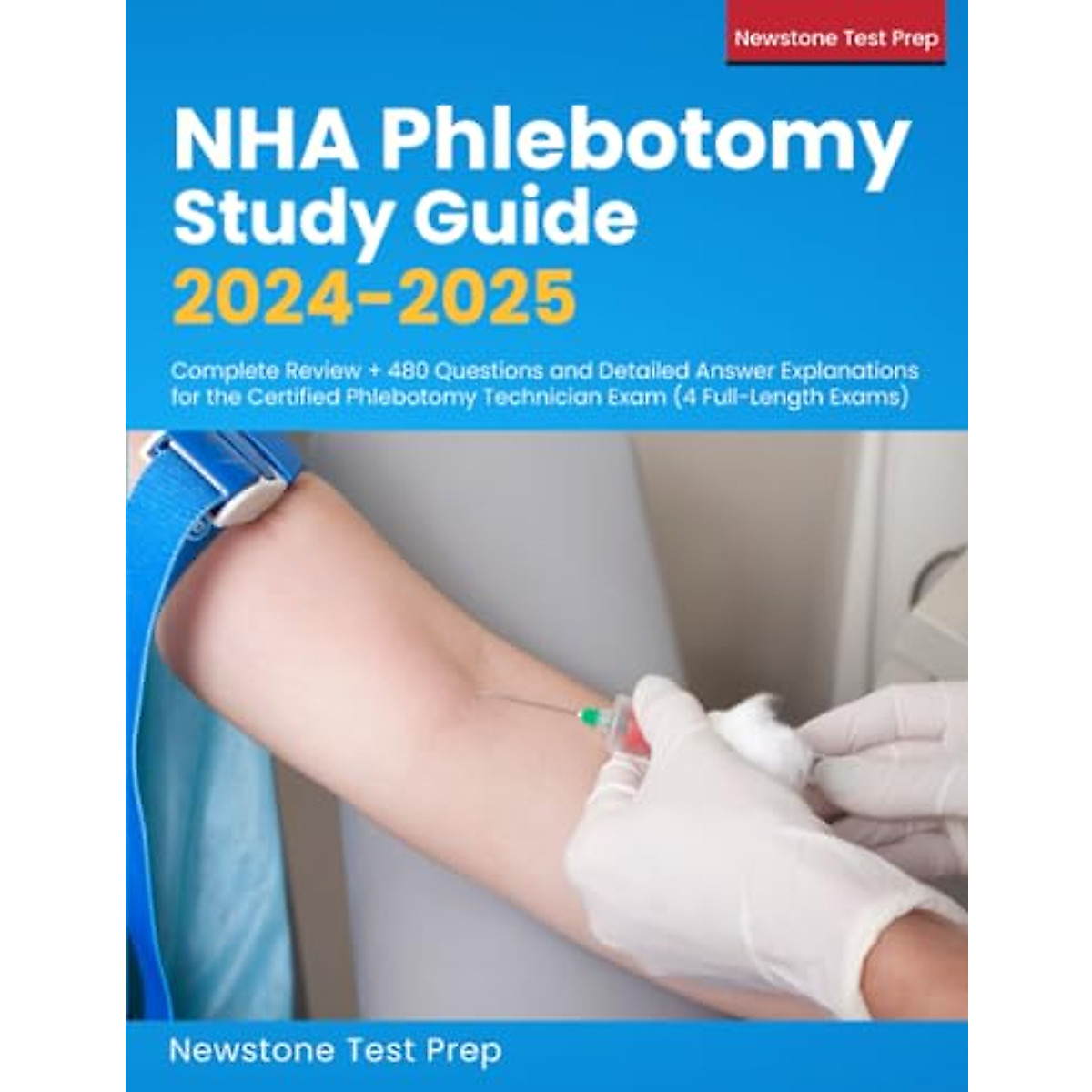 Newstone Test Prep

NHA Phlebotomy Study Guide 2024-2025

Complete Review + 480 Questions and Detailed Answer Explanations for the Certified Phlebotomy Technician Exam (4 Full-Length Exams)

Newstone Test Prep